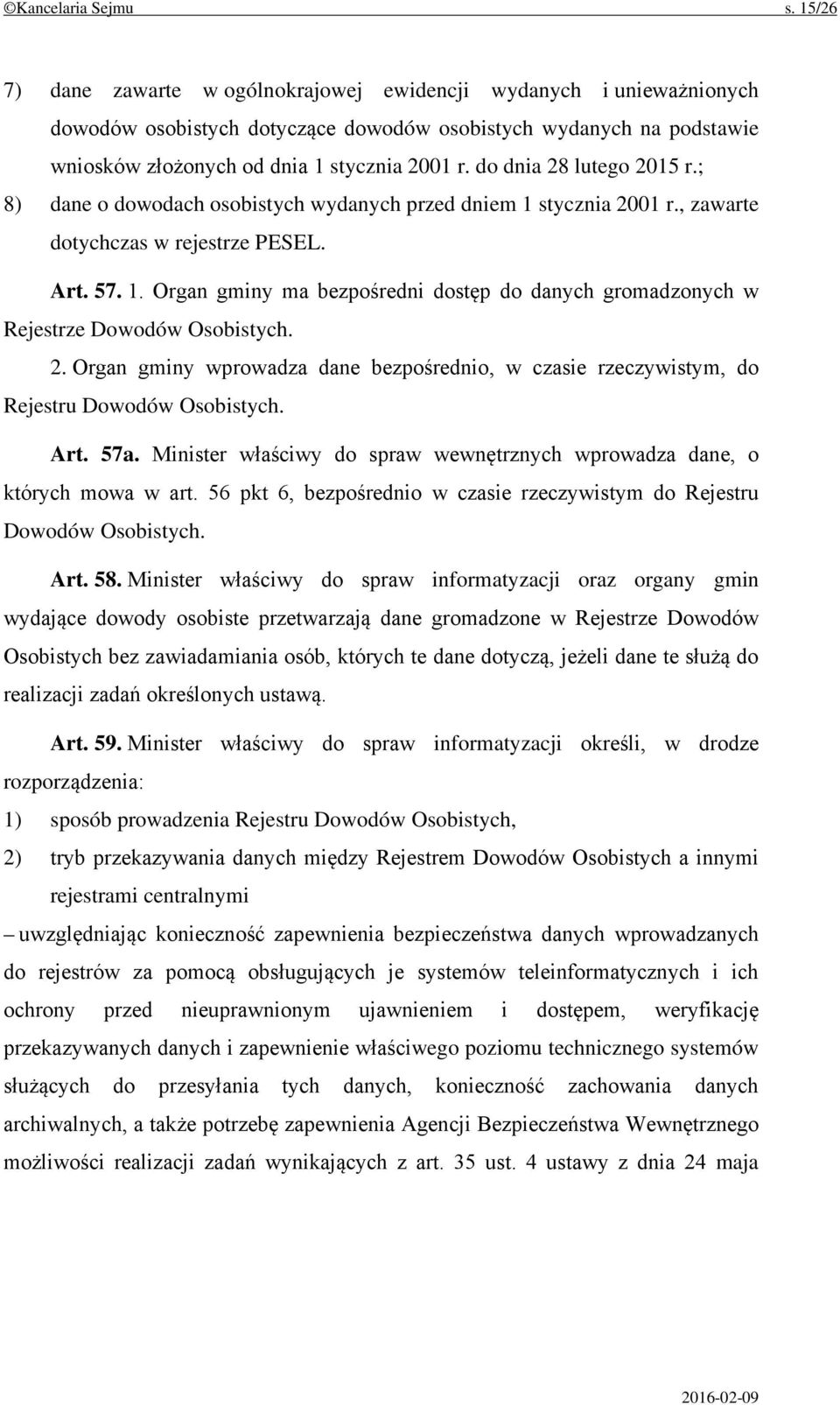 ©Kancelaria Sejmu s. 15/26

7) dane zawarte w ogólnokrajowej ewidencji wydanych i unieważnionych dowodów osobistych dotyczące dowodów osobistych wydanych na podstawie wniosków złożonych od dnia 1 stycznia 2001 r. do dnia 28 lutego 2015 r.;

8) dane o dowodach osobistych wydanych przed dniem 1 stycznia 2001 r., zawarte dotychczas w rejestrze PESEL.

Art. 57. 1. Organ gminy ma bezpośredni dostęp do danych gromadzonych w Rejestrze Dowodów Osobistych.

2. Organ gminy wprowadza dane bezpośrednio, w czasie rzeczywistym, do Rejestru Dowodów Osobistych.

Art. 57a. Minister właściwy do spraw wewnętrznych wprowadza dane, o których mowa w art. 56 pkt 6, bezpośrednio w czasie rzeczywistym do Rejestru Dowodów Osobistych.

Art. 58. Minister właściwy do spraw informatyzacji oraz organy gmin wydające dowody osobiste przetwarzają dane gromadzone w Rejestrze Dowodów Osobistych bez zawiadamiania osób, których te dane dotyczą, jeżeli dane te służą do realizacji zadań określonych ustawą.

Art. 59. Minister właściwy do spraw informatyzacji określi, w drodze rozporządzenia:

1) sposób prowadzenia Rejestru Dowodów Osobistych,

2) tryb przekazywania danych między Rejestrem Dowodów Osobistych a innymi rejestrami centralnymi

– uwzględniając konieczność zapewnienia bezpieczeństwa danych wprowadzanych do rejestrów za pomocą obsługujących je systemów teleinformatycznych i ich ochrony przed nieuprawnionym ujawnieniem i dostępem, weryfikację przekazywanych danych i zapewnienie właściwego poziomu technicznego systemów służących do przesyłania tych danych, konieczność zachowania danych archiwalnych, a także potrzebę zapewnienia Agencji Bezpieczeństwa Wewnętrznego możliwości realizacji zadań wynikających z art. 35 ust. 4 ustawy z dnia 24 maja

2016-02-09